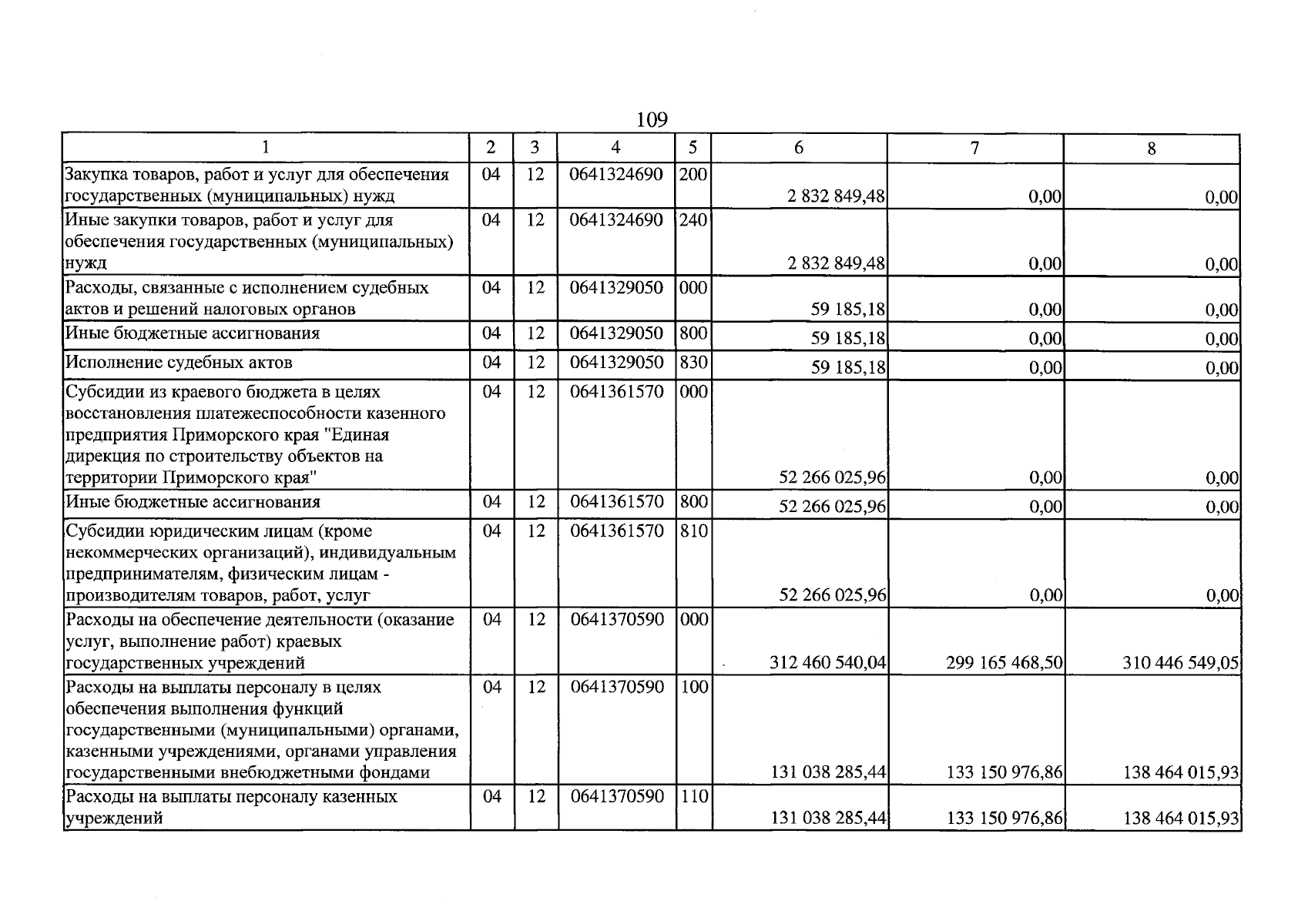 109

| 1 | 2 | 3 | 4 | 5 | 6 | 7 | 8 |
|---|---|---|---|---|---|---|---|
| Закупка товаров, работ и услуг для обеспечения государственных (муниципальных) нужд | 04 | 12 | 0641324690 | 200 | 2 832 849,48 | 0,00 | 0,00 |
| Иные закупки товаров, работ и услуг для обеспечения государственных (муниципальных) нужд | 04 | 12 | 0641324690 | 240 | 2 832 849,48 | 0,00 | 0,00 |
| Расходы, связанные с исполнением судебных актов и решений налоговых органов | 04 | 12 | 0641329050 | 000 | 59 185,18 | 0,00 | 0,00 |
| Иные бюджетные ассигнования | 04 | 12 | 0641329050 | 800 | 59 185,18 | 0,00 | 0,00 |
| Исполнение судебных актов | 04 | 12 | 0641329050 | 830 | 59 185,18 | 0,00 | 0,00 |
| Субсидии из краевого бюджета в целях восстановления платежеспособности казенного предприятия Приморского края "Единая дирекция по строительству объектов на территории Приморского края" | 04 | 12 | 0641361570 | 000 | 52 266 025,96 | 0,00 | 0,00 |
| Иные бюджетные ассигнования | 04 | 12 | 0641361570 | 800 | 52 266 025,96 | 0,00 | 0,00 |
| Субсидии юридическим лицам (кроме некоммерческих организаций), индивидуальным предпринимателям, физическим лицам - производителям товаров, работ, услуг | 04 | 12 | 0641361570 | 810 | 52 266 025,96 | 0,00 | 0,00 |
| Расходы на обеспечение деятельности (оказание услуг, выполнение работ) краевых государственных учреждений | 04 | 12 | 0641370590 | 000 | 312 460 540,04 | 299 165 468,50 | 310 446 549,05 |
| Расходы на выплаты персоналу в целях обеспечения выполнения функций государственными (муниципальными) органами, казенными учреждениями, органами управления государственными внебюджетными фондами | 04 | 12 | 0641370590 | 100 | 131 038 285,44 | 133 150 976,86 | 138 464 015,93 |
| Расходы на выплаты персоналу казенных учреждений | 04 | 12 | 0641370590 | 110 | 131 038 285,44 | 133 150 976,86 | 138 464 015,93 |